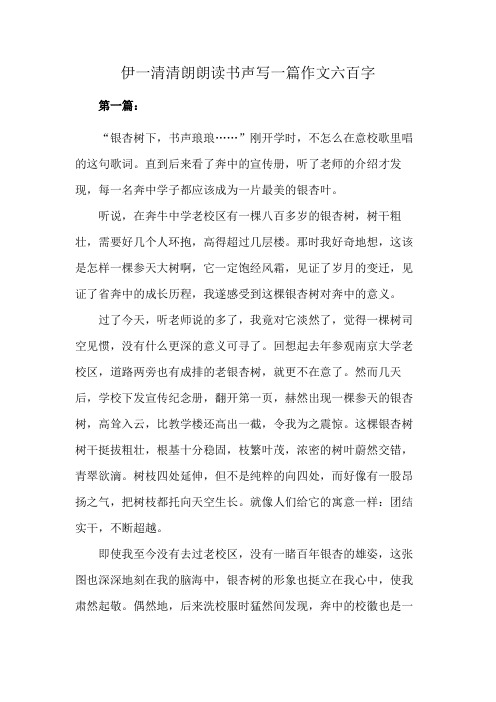 伊一清清朗朗读书声写一篇作文六百字

第一篇：

“银杏树下，书声琅琅……”刚开学时，不怎么在意校歌里唱的这句歌词。直到后来看了奔中的宣传册，听了老师的介绍才发现，每一名奔中学子都应该成为一片最美的银杏叶。

听说，在奔牛中学老校区有一棵八百多岁的银杏树，树干粗壮，需要好几个人环抱，高得超过几层楼。那时我好奇地想，这该是怎样一棵参天大树啊，它一定饱经风霜，见证了岁月的变迁，见证了省奔中的成长历程，我遂感受到这棵银杏树对奔中的意义。

过了今天，听老师说的多了，我竟对它淡然了，觉得一棵树司空见惯，没有什么更深的意义可寻了。回想起去年参观南京大学老校区，道路两旁也有成排的老银杏树，就更不在意了。然而几天后，学校下发宣传纪念册，翻开第一页，赫然出现一棵参天的银杏树，高耸入云，比教学楼还高出一截，令我为之震惊。这棵银杏树树干挺拔粗壮，根基十分稳固，枝繁叶茂，浓密的树叶蔚然交错，青翠欲滴。树枝四处延伸，但不是纯粹的向四处，而好像有一股昂扬之气，把树枝都托向天空生长。就像人们给它的寓意一样：团结实干，不断超越。

即使我至今没有去过老校区，没有一睹百年银杏的雄姿，这张图也深深地刻在我的脑海中，银杏树的形象也挺立在我心中，使我肃然起敬。偶然地，后来洗校服时猛然间发现，奔中的校徽也是一